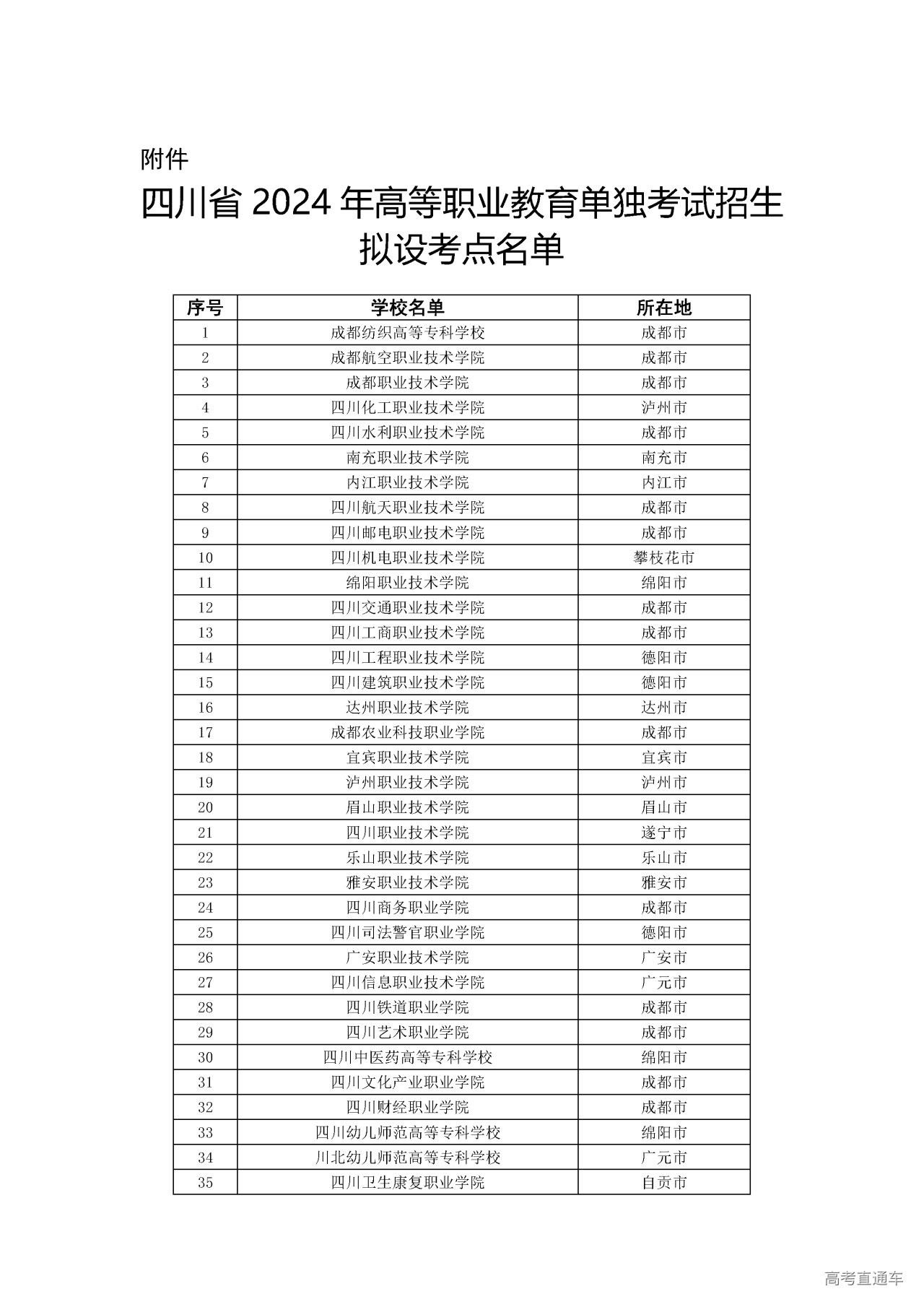 附件

四川省 2024 年高等职业教育单独考试招生拟设考点名单

| 序号 | 学校名单 | 所在地 |
|---|---|---|
| 1 | 成都纺织高等专科学校 | 成都市 |
| 2 | 成都航空职业技术学院 | 成都市 |
| 3 | 成都职业技术学院 | 成都市 |
| 4 | 四川化工职业技术学院 | 泸州市 |
| 5 | 四川水利职业技术学院 | 成都市 |
| 6 | 南充职业技术学院 | 南充市 |
| 7 | 内江职业技术学院 | 内江市 |
| 8 | 四川航天职业技术学院 | 成都市 |
| 9 | 四川邮电职业技术学院 | 成都市 |
| 10 | 四川机电职业技术学院 | 攀枝花市 |
| 11 | 绵阳职业技术学院 | 绵阳市 |
| 12 | 四川交通职业技术学院 | 成都市 |
| 13 | 四川工商职业技术学院 | 成都市 |
| 14 | 四川工程职业技术学院 | 德阳市 |
| 15 | 四川建筑职业技术学院 | 德阳市 |
| 16 | 达州职业技术学院 | 达州市 |
| 17 | 成都农业科技职业学院 | 成都市 |
| 18 | 宜宾职业技术学院 | 宜宾市 |
| 19 | 泸州职业技术学院 | 泸州市 |
| 20 | 眉山职业技术学院 | 眉山市 |
| 21 | 四川职业技术学院 | 遂宁市 |
| 22 | 乐山职业技术学院 | 乐山市 |
| 23 | 雅安职业技术学院 | 雅安市 |
| 24 | 四川商务职业学院 | 成都市 |
| 25 | 四川司法警官职业学院 | 德阳市 |
| 26 | 广安职业技术学院 | 广安市 |
| 27 | 四川信息职业技术学院 | 广元市 |
| 28 | 四川铁道职业学院 | 成都市 |
| 29 | 四川艺术职业学院 | 成都市 |
| 30 | 四川中医药高等专科学校 | 绵阳市 |
| 31 | 四川文化产业职业学院 | 成都市 |
| 32 | 四川财经职业学院 | 成都市 |
| 33 | 四川幼儿师范高等专科学校 | 绵阳市 |
| 34 | 川北幼儿师范高等专科学校 | 广元市 |
| 35 | 四川卫生康复职业学院 | 自贡市 |

高考直通车